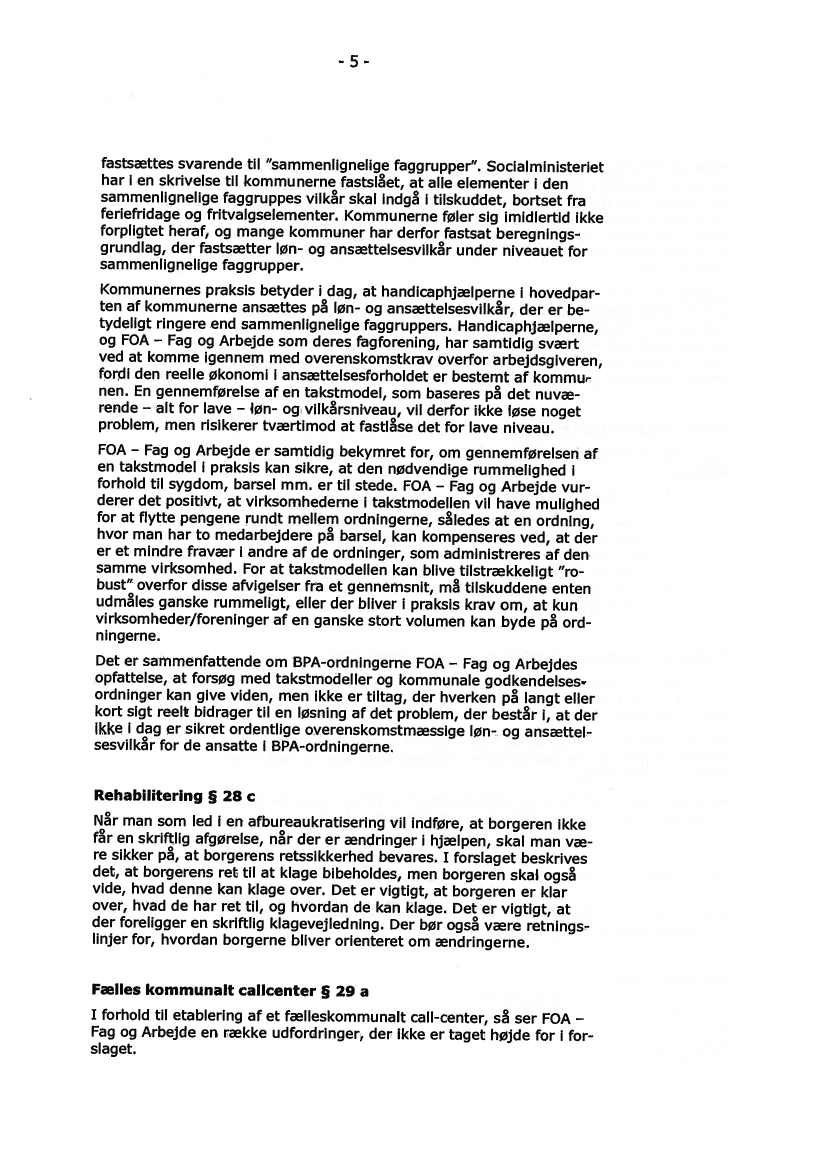 - 5 -

fastsættes svarende til "sammenlignelige faggrupper". Socialministeriet har i en skrivelse til kommunerne fastslået, at alle elementer i den sammenlignelige faggruppes vilkår skal indgå i tilskuddet, bortset fra feriefridage og fritvalgselementer. Kommunerne føler sig imidlertid ikke forpligtet heraf, og mange kommuner har derfor fastsat beregningsgrundlag, der fastsætter løn- og ansættelsesvilkår under niveauet for sammenlignelige faggrupper.

Kommunernes praksis betyder i dag, at handicaphjælperne i hovedparten af kommunerne ansættes på løn- og ansættelsesvilkår, der er betydeligt ringere end sammenlignelige faggruppers. Handicaphjælperne, og FOA – Fag og Arbejde som deres fagforening, har samtidig svært ved at komme igennem med overenskomstkrav overfor arbejdsgiveren, fordi den reelle økonomi i ansættelsesforholdet er bestemt af kommunen. En gennemførelse af en takstmodel, som baseres på det nuværende – alt for lave – løn- og vilkårsniveau, vil derfor ikke løse noget problem, men risikerer tværtimod at fastlåse det for lave niveau.

FOA – Fag og Arbejde er samtidig bekymret for, om gennemførelsen af en takstmodel i praksis kan sikre, at den nødvendige rummelighed i forhold til sygdom, barsel mm. er til stede. FOA – Fag og Arbejde vurderer det positivt, at virksomhederne i takstmodellen vil have mulighed for at flytte pengene rundt mellem ordningerne, således at en ordning, hvor man har to medarbejdere på barsel, kan kompenseres ved, at der er et mindre fravær i andre af de ordninger, som administreres af den samme virksomhed. For at takstmodellen kan blive tilstrækkeligt "robust" overfor disse afvigelser fra et gennemsnit, må tilskuddene enten udmåles ganske rummeligt, eller der bliver i praksis krav om, at kun virksomheder/foreninger af en ganske stort volumen kan byde på ordningerne.

Det er sammenfattende om BPA-ordningerne FOA – Fag og Arbejdes opfattelse, at forsøg med takstmodeller og kommunale godkendelsesordninger kan give viden, men ikke er tiltag, der hverken på langt eller kort sigt reelt bidrager til en løsning af det problem, der består i, at der ikke i dag er sikret ordentlige overenskomstmæssige løn- og ansættelsesvilkår for de ansatte i BPA-ordningerne.

Rehabilitering § 28 c

Når man som led i en afbureaukratisering vil indføre, at borgeren ikke får en skriftlig afgørelse, når der er ændringer i hjælpen, skal man være sikker på, at borgerens retssikkerhed bevares. I forslaget beskrives det, at borgerens ret til at klage bibeholdes, men borgeren skal også vide, hvad denne kan klage over. Det er vigtigt, at borgeren er klar over, hvad de har ret til, og hvordan de kan klage. Det er vigtigt, at der foreligger en skriftlig klagevejledning. Der bør også være retningslinjer for, hvordan borgerne bliver orienteret om ændringerne.

Fælles kommunalt callcenter § 29 a

I forhold til etablering af et fælleskommunalt call-center, så ser FOA – Fag og Arbejde en række udfordringer, der ikke er taget højde for i forslaget.